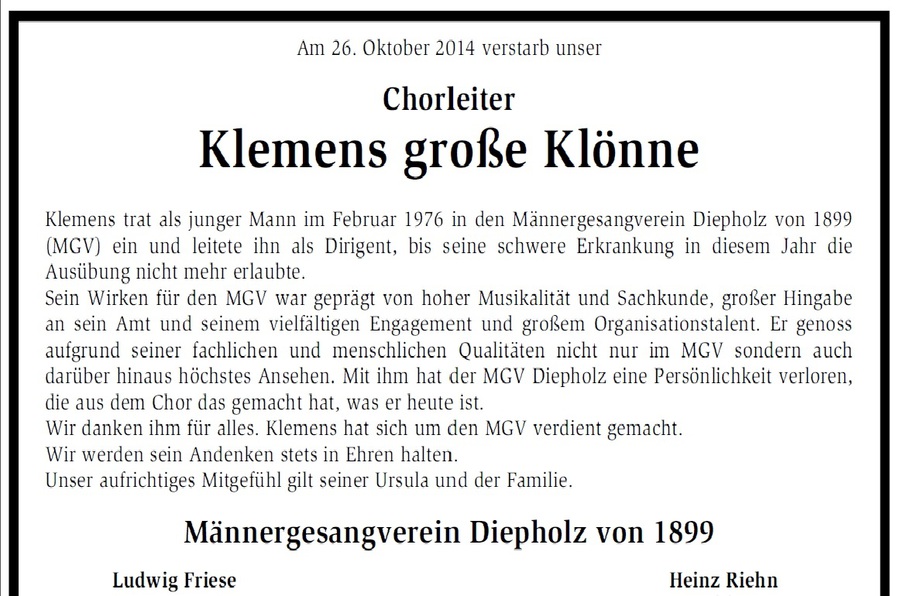 Am 26. Oktober 2014 verstarb unser

Chorleiter

Klemens große Klönne

Klemens trat als junger Mann im Februar 1976 in den Männergesangverein Diepholz von 1899 (MGV) ein und leitete ihn als Dirigent, bis seine schwere Erkrankung in diesem Jahr die Ausübung nicht mehr erlaubte.
Sein Wirken für den MGV war geprägt von hoher Musikalität und Sachkunde, großer Hingabe an sein Amt und seinem vielfältigen Engagement und großem Organisationstalent. Er genoss aufgrund seiner fachlichen und menschlichen Qualitäten nicht nur im MGV sondern auch darüber hinaus höchstes Ansehen. Mit ihm hat der MGV Diepholz eine Persönlichkeit verloren, die aus dem Chor das gemacht hat, was er heute ist.
Wir danken ihm für alles. Klemens hat sich um den MGV verdient gemacht.
Wir werden sein Andenken stets in Ehren halten.
Unser aufrichtiges Mitgefühl gilt seiner Ursula und der Familie.

Männergesangverein Diepholz von 1899

Ludwig Friese

Heinz Riehn